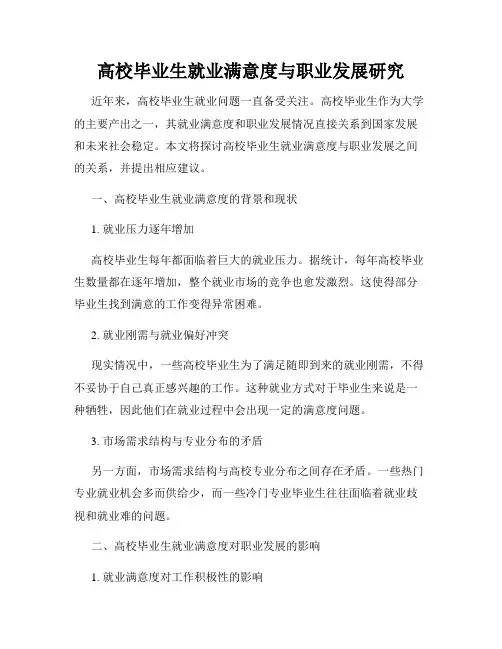 高校毕业生就业满意度与职业发展研究

近年来，高校毕业生就业问题一直备受关注。高校毕业生作为大学的主要产出之一，其就业满意度和职业发展情况直接关系到国家发展和未来社会稳定。本文将探讨高校毕业生就业满意度与职业发展之间的关系，并提出相应建议。

一、高校毕业生就业满意度的背景和现状

1. 就业压力逐年增加

高校毕业生每年都面临着巨大的就业压力。据统计，每年高校毕业生数量都在逐年增加，整个就业市场的竞争也愈发激烈。这使得部分毕业生找到满意的工作变得异常困难。

2. 就业刚需与就业偏好冲突

现实情况中，一些高校毕业生为了满足随即到来的就业刚需，不得不妥协于自己真正感兴趣的工作。这种就业方式对于毕业生来说是一种牺牲，因此他们在就业过程中会出现一定的满意度问题。

3. 市场需求结构与专业分布的矛盾

另一方面，市场需求结构与高校专业分布之间存在矛盾。一些热门专业就业机会多而供给少，而一些冷门专业毕业生往往面临着就业歧视和就业难的问题。

二、高校毕业生就业满意度对职业发展的影响

1. 就业满意度对工作积极性的影响